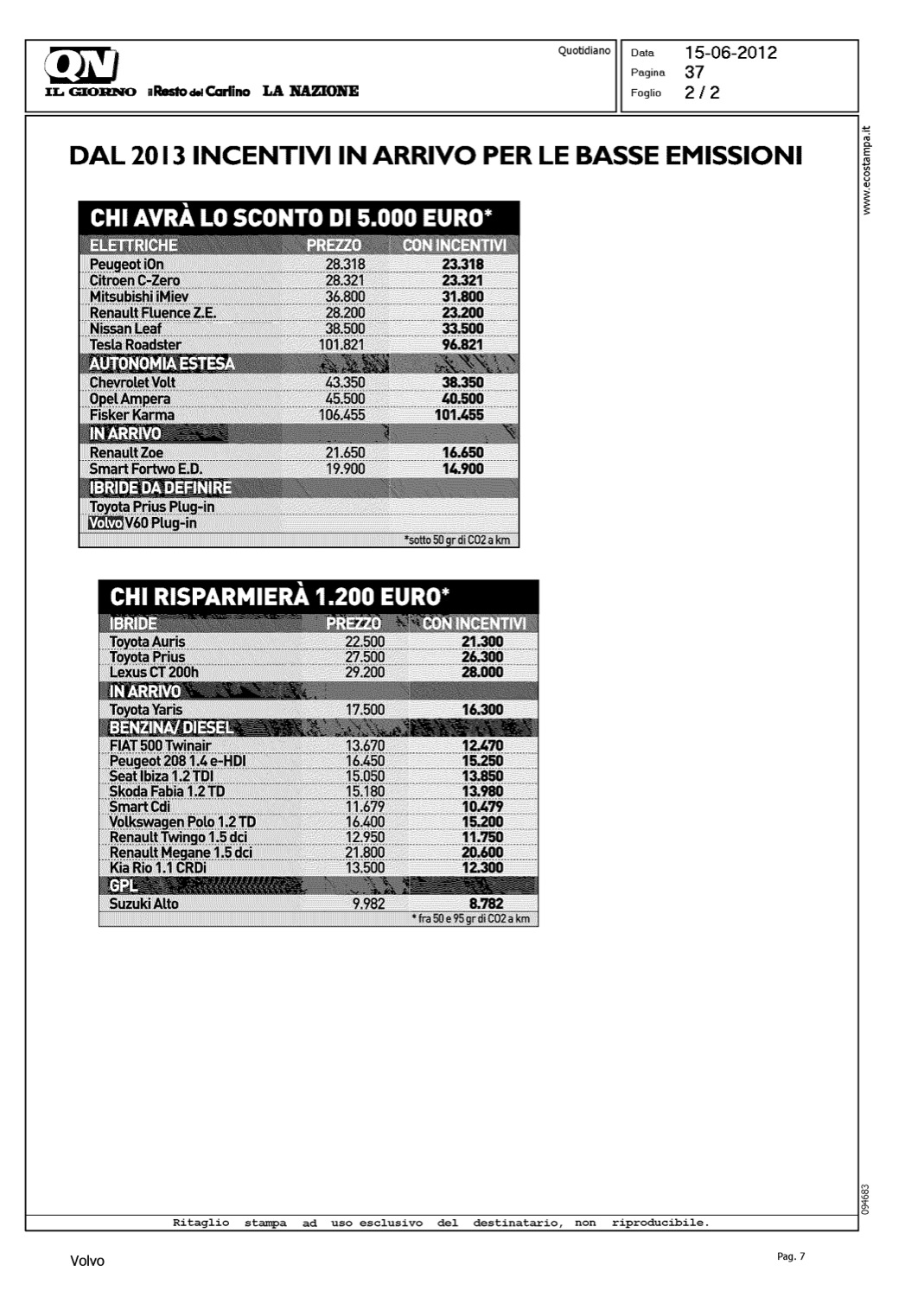 QN
IL GIORNO il Resto del Carlino LA NAZIONE

Quotidiano

Data 15-06-2012
Pagina 37
Foglio 2 / 2

www.ecostampa.it

DAL 2013 INCENTIVI IN ARRIVO PER LE BASSE EMISSIONI

CHI AVRÀ LO SCONTO DI 5.000 EURO*

| ELETTRICHE | PREZZO | CON INCENTIVI |
|---|---|---|
| Peugeot iOn | 28.318 | 23.318 |
| Citroen C-Zero | 28.321 | 23.321 |
| Mitsubishi iMiev | 36.800 | 31.800 |
| Renault Fluence Z.E. | 28.200 | 23.200 |
| Nissan Leaf | 38.500 | 33.500 |
| Tesla Roadster | 101.821 | 96.821 |
| AUTONOMIA ESTESA | | |
| Chevrolet Volt | 43.350 | 38.350 |
| Opel Ampera | 45.500 | 40.500 |
| Fisker Karma | 106.455 | 101.455 |
| IN ARRIVO | | |
| Renault Zoe | 21.650 | 16.650 |
| Smart Fortwo E.D. | 19.900 | 14.900 |
| IBRIDE DA DEFINIRE | | |
| Toyota Prius Plug-in | | |
| Volvo V60 Plug-in | | |

*sotto 50 gr di CO2 a km

CHI RISPARMIERÀ 1.200 EURO*

| IBRIDE | PREZZO | CON INCENTIVI |
|---|---|---|
| Toyota Auris | 22.500 | 21.300 |
| Toyota Prius | 27.500 | 26.300 |
| Lexus CT 200h | 29.200 | 28.000 |
| IN ARRIVO | | |
| Toyota Yaris | 17.500 | 16.300 |
| BENZINA/ DIESEL | | |
| FIAT 500 Twinair | 13.670 | 12.470 |
| Peugeot 208 1.4 e-HDI | 16.450 | 15.250 |
| Seat Ibiza 1.2 TDI | 15.050 | 13.850 |
| Skoda Fabia 1.2 TD | 15.180 | 13.980 |
| Smart Cdi | 11.679 | 10.479 |
| Volkswagen Polo 1.2 TD | 16.400 | 15.200 |
| Renault Twingo 1.5 dci | 12.950 | 11.750 |
| Renault Megane 1.5 dci | 21.800 | 20.600 |
| Kia Rio 1.1 CRDi | 13.500 | 12.300 |
| GPL | | |
| Suzuki Alto | 9.982 | 8.782 |

* fra 50 e 95 gr di CO2 a km

094683

Ritaglio stampa ad uso esclusivo del destinatario, non riproducibile.

Volvo

Pag. 7